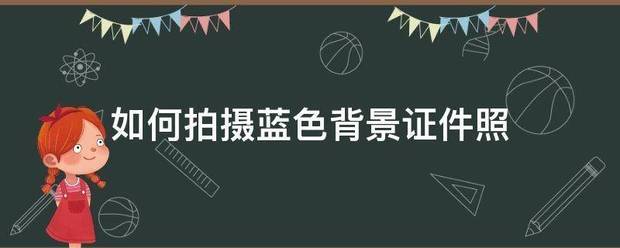 如何拍摄蓝色背景证件照